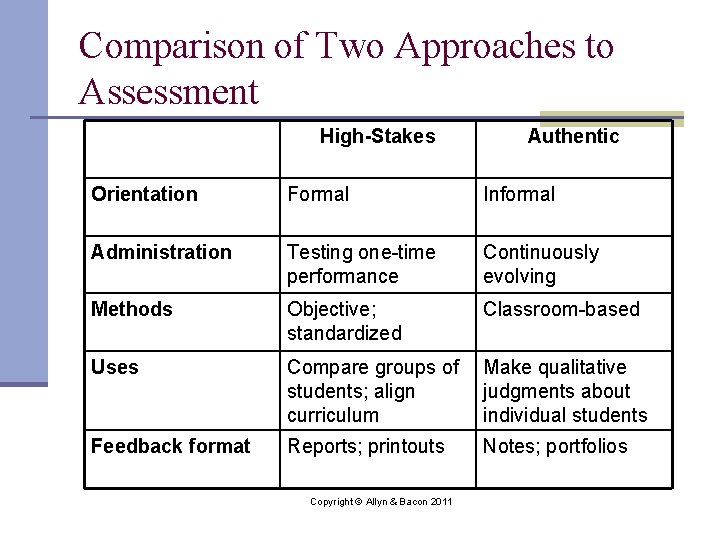 Comparison of Two Approaches to Assessment

| | High-Stakes | Authentic |
|---|---|---|
| Orientation | Formal | Informal |
| Administration | Testing one-time performance | Continuously evolving |
| Methods | Objective; standardized | Classroom-based |
| Uses | Compare groups of students; align curriculum | Make qualitative judgments about individual students |
| Feedback format | Reports; printouts | Notes; portfolios |

Copyright © Allyn & Bacon 2011